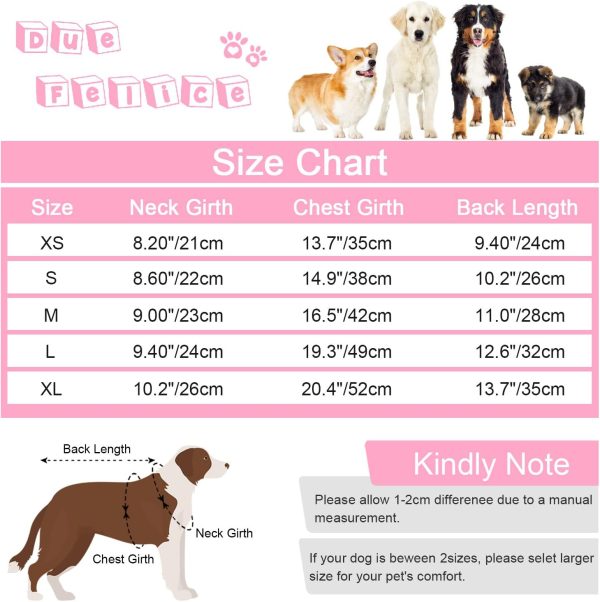 Due Felice

Size Chart

| Size | Neck Girth | Chest Girth | Back Length |
|---|---|---|---|
| XS | 8.20"/21cm | 13.7"/35cm | 9.40"/24cm |
| S | 8.60"/22cm | 14.9"/38cm | 10.2"/26cm |
| M | 9.00"/23cm | 16.5"/42cm | 11.0"/28cm |
| L | 9.40"/24cm | 19.3"/49cm | 12.6"/32cm |
| XL | 10.2"/26cm | 20.4"/52cm | 13.7"/35cm |

Back Length

Neck Girth

Chest Girth

Kindly Note

Please allow 1-2cm differenee due to a manual measurement.

If your dog is beween 2sizes, please selet larger size for your pet's comfort.